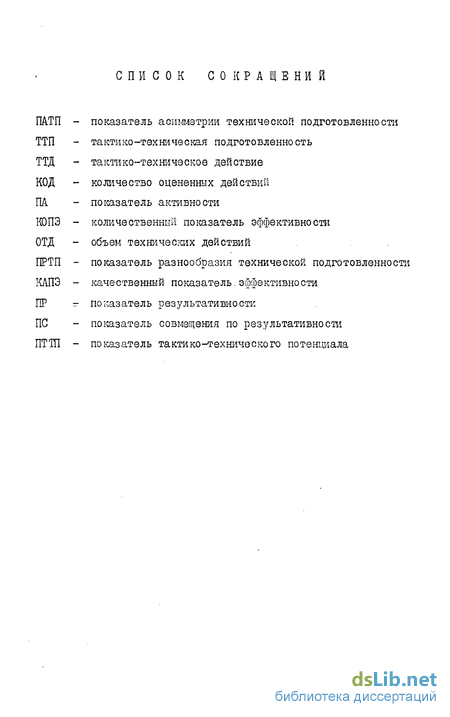 СПИСОК СОКРАЩЕНИЙ

ПАТП - показатель асимметрии технической подготовленности
ТТП - тактико-техническая подготовленность
ТТД - тактико-техническое действие
КОД - количество оцененных действий
ПА - показатель активности
КОПЭ - количественный показатель эффективности
ОТД - объем технических действий
ПРТП - показатель разнообразия технической подготовленности
КАПЭ - качественный показатель эффективности
ПР - показатель результативности
ПС - показатель совмещения по результативности
ПТТП - показатель тактико-технического потенциала

dsLib.net
библиотека диссертаций